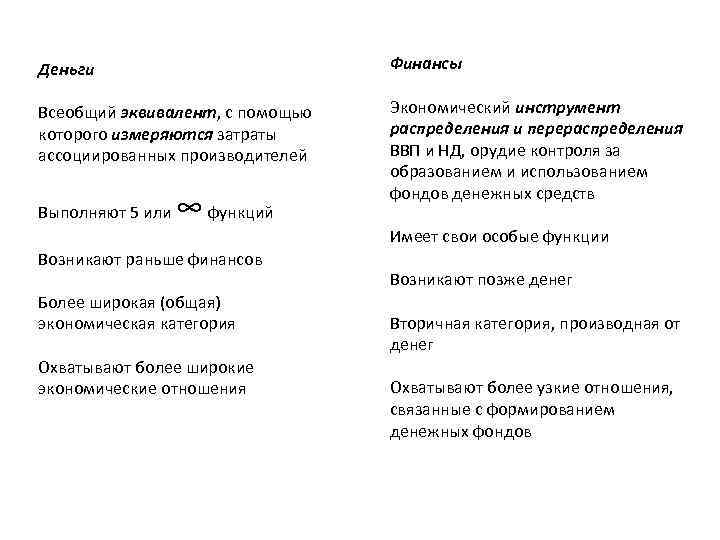 Деньги

Всеобщий эквивалент, с помощью которого измеряются затраты ассоциированных производителей

Выполняют 5 или $\infty$ функций

Возникают раньше финансов

Более широкая (общая) экономическая категория

Охватывают более широкие экономические отношения

Финансы

Экономический инструмент распределения и перераспределения ВВП и НД, орудие контроля за образованием и использованием фондов денежных средств

Имеет свои особые функции

Возникают позже денег

Вторичная категория, производная от денег

Охватывают более узкие отношения, связанные с формированием денежных фондов